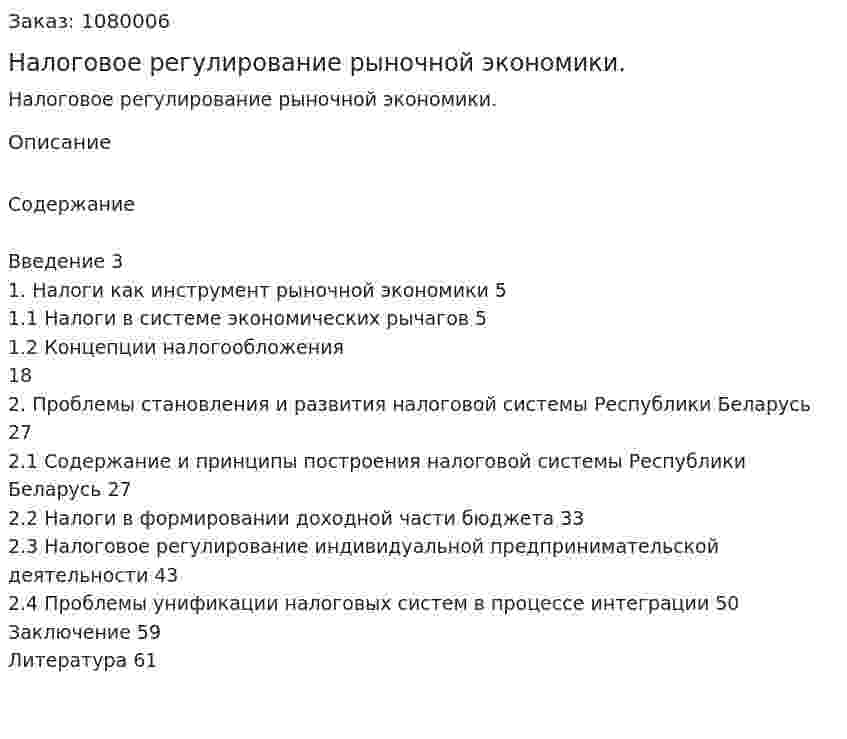 Заказ: 1080006

Налоговое регулирование рыночной экономики.

Налоговое регулирование рыночной экономики.

Описание

Содержание

Введение 3
1. Налоги как инструмент рыночной экономики 5
1.1 Налоги в системе экономических рычагов 5
1.2 Концепции налогообложения
18
2. Проблемы становления и развития налоговой системы Республики Беларусь
27
2.1 Содержание и принципы построения налоговой системы Республики Беларусь 27
2.2 Налоги в формировании доходной части бюджета 33
2.3 Налоговое регулирование индивидуальной предпринимательской деятельности 43
2.4 Проблемы унификации налоговых систем в процессе интеграции 50
Заключение 59
Литература 61